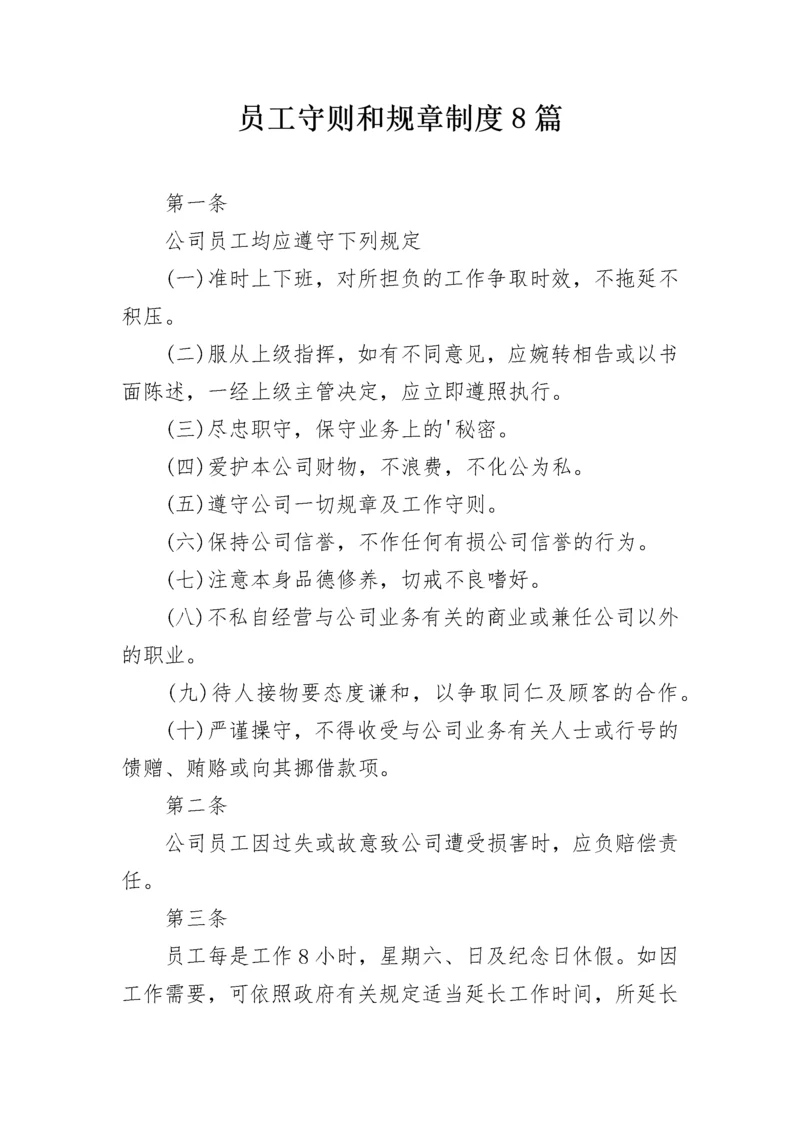 员工守则和规章制度8篇

第一条

公司员工均应遵守下列规定

(一)准时上下班，对所担负的工作争取时效，不拖延不积压。

(二)服从上级指挥，如有不同意见，应婉转相告或以书面陈述，一经上级主管决定，应立即遵照执行。

(三)尽忠职守，保守业务上的'秘密。

(四)爱护本公司财物，不浪费，不化公为私。

(五)遵守公司一切规章及工作守则。

(六)保持公司信誉，不作任何有损公司信誉的行为。

(七)注意本身品德修养，切戒不良嗜好。

(八)不私自经营与公司业务有关的商业或兼任公司以外的职业。

(九)待人接物要态度谦和，以争取同仁及顾客的合作。

(十)严谨操守，不得收受与公司业务有关人士或行号的馈赠、贿赂或向其挪借款项。

第二条

公司员工因过失或故意致公司遭受损害时，应负赔偿责任。

第三条

员工每是工作8小时，星期六、日及纪念日休假。如因工作需要，可依照政府有关规定适当延长工作时间，所延长